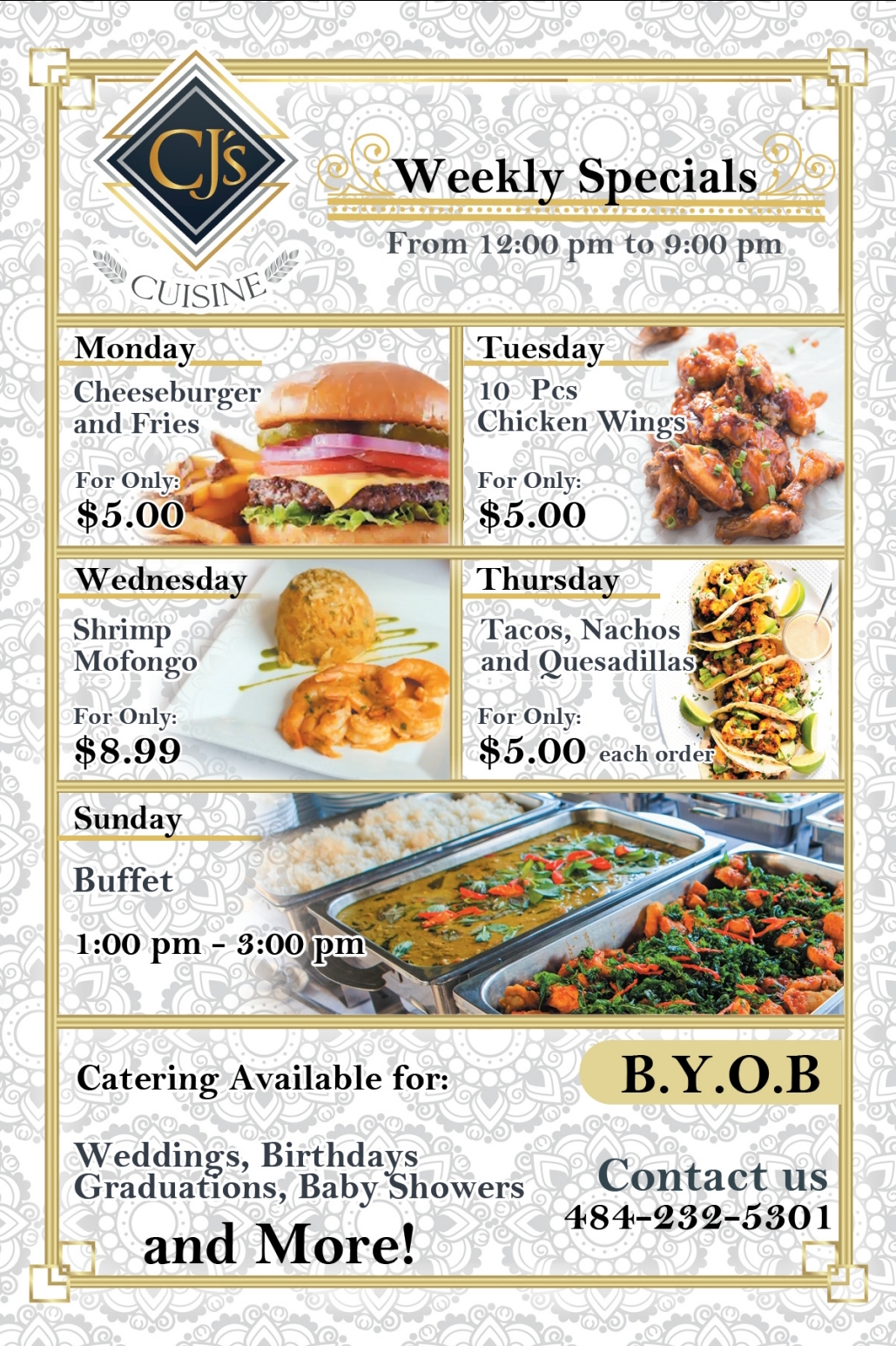 CJ's
CUISINE

Weekly Specials

From 12:00 pm to 9:00 pm

Monday
Cheeseburger
and Fries
For Only:
$5.00

Tuesday
10 Pcs
Chicken Wings
For Only:
$5.00

Wednesday
Shrimp
Mofongo
For Only:
$8.99

Thursday
Tacos, Nachos
and Quesadillas
For Only:
$5.00 each order

Sunday
Buffet
1:00 pm - 3:00 pm

Catering Available for:

Weddings, Birthdays
Graduations, Baby Showers
and More!

B.Y.O.B

Contact us
484-232-5301